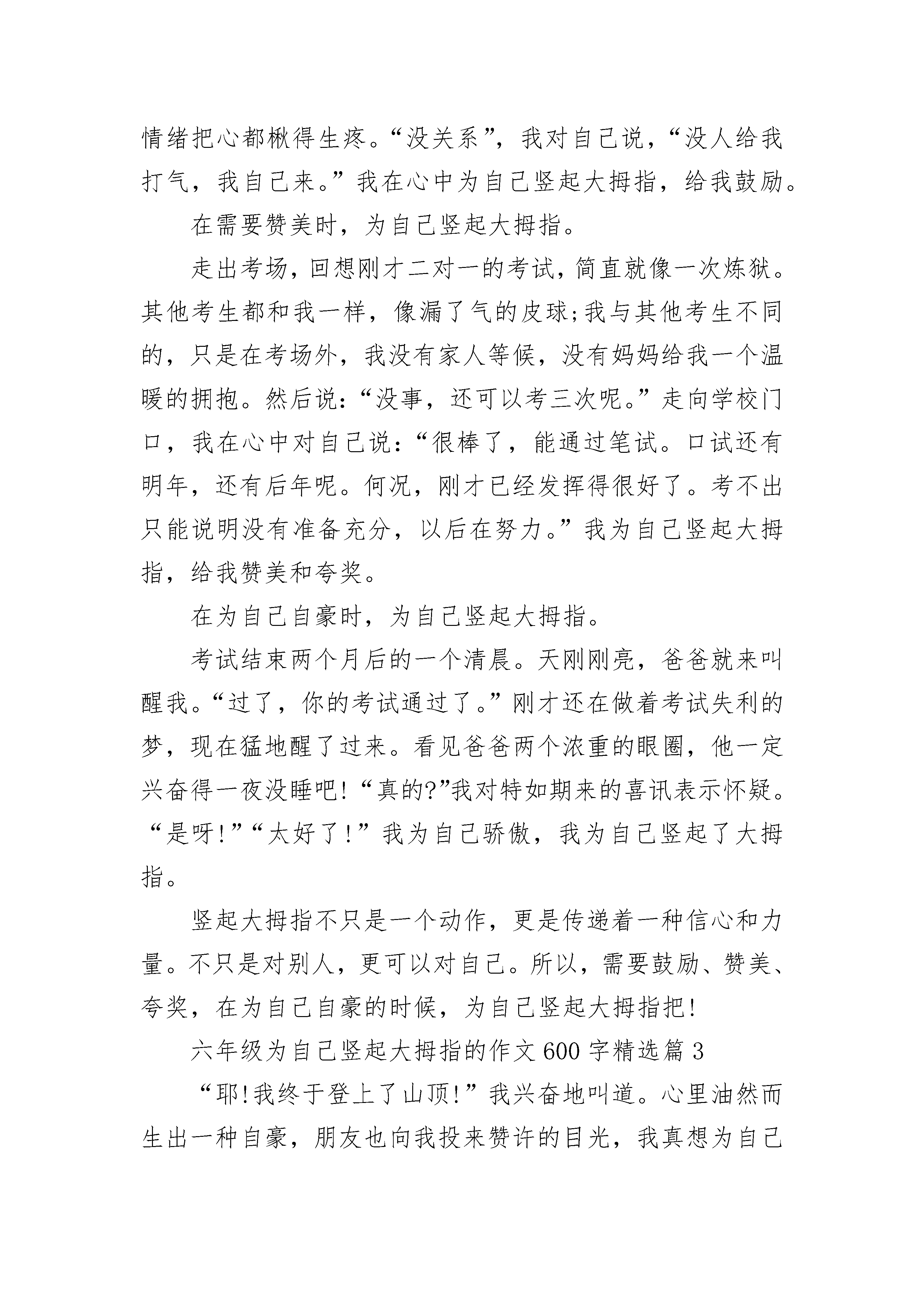 情绪把心都楸得生疼。“没关系”，我对自己说，“没人给我打气，我自己来。”我在心中为自己竖起大拇指，给我鼓励。

在需要赞美时，为自己竖起大拇指。

走出考场，回想刚才二对一的考试，简直就像一次炼狱。其他考生都和我一样，像漏了气的皮球;我与其他考生不同的，只是在考场外，我没有家人等候，没有妈妈给我一个温暖的拥抱。然后说：“没事，还可以考三次呢。”走向学校门口，我在心中对自己说：“很棒了，能通过笔试。口试还有明年，还有后年呢。何况，刚才已经发挥得很好了。考不出只能说明没有准备充分，以后在努力。”我为自己竖起大拇指，给我赞美和夸奖。

在为自己自豪时，为自己竖起大拇指。

考试结束两个月后的一个清晨。天刚刚亮，爸爸就来叫醒我。“过了，你的考试通过了。”刚才还在做着考试失利的梦，现在猛地醒了过来。看见爸爸两个浓重的眼圈，他一定兴奋得一夜没睡吧!“真的?”我对特如期来的喜讯表示怀疑。“是呀!”“太好了!”我为自己骄傲，我为自己竖起了大拇指。

竖起大拇指不只是一个动作，更是传递着一种信心和力量。不只是对别人，更可以对自己。所以，需要鼓励、赞美、夸奖，在为自己自豪的时候，为自己竖起大拇指把!

六年级为自己竖起大拇指的作文600字精选篇3

“耶!我终于登上了山顶!”我兴奋地叫道。心里油然而生出一种自豪，朋友也向我投来赞许的目光，我真想为自己